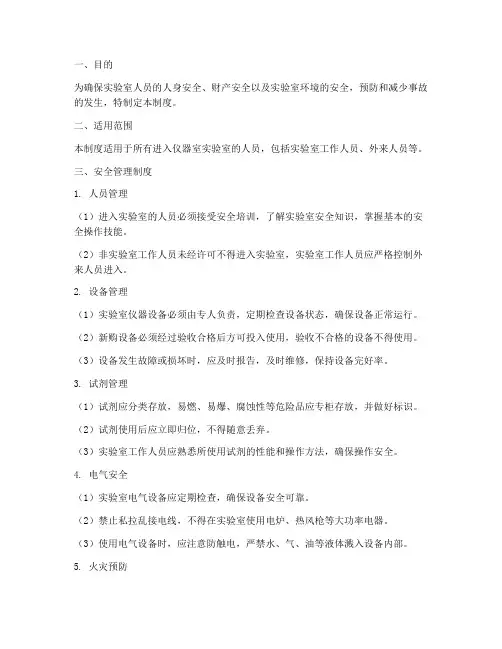 一、目的

为确保实验室人员的人身安全、财产安全以及实验室环境的安全，预防和减少事故的发生，特制定本制度。

二、适用范围

本制度适用于所有进入仪器室实验室的人员，包括实验室工作人员、外来人员等。

三、安全管理制度

1. 人员管理

（1）进入实验室的人员必须接受安全培训，了解实验室安全知识，掌握基本的安全操作技能。

（2）非实验室工作人员未经许可不得进入实验室，实验室工作人员应严格控制外来人员进入。

2. 设备管理

（1）实验室仪器设备必须由专人负责，定期检查设备状态，确保设备正常运行。

（2）新购设备必须经过验收合格后方可投入使用，验收不合格的设备不得使用。

（3）设备发生故障或损坏时，应及时报告，及时维修，保持设备完好率。

3. 试剂管理

（1）试剂应分类存放，易燃、易爆、腐蚀性等危险品应专柜存放，并做好标识。

（2）试剂使用后应立即归位，不得随意丢弃。

（3）实验室工作人员应熟悉所使用试剂的性能和操作方法，确保操作安全。

4. 电气安全

（1）实验室电气设备应定期检查，确保设备安全可靠。

（2）禁止私拉乱接电线，不得在实验室使用电炉、热风枪等大功率电器。

（3）使用电气设备时，应注意防触电，严禁水、气、油等液体溅入设备内部。

5. 火灾预防